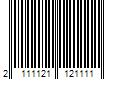 2 111121 121111